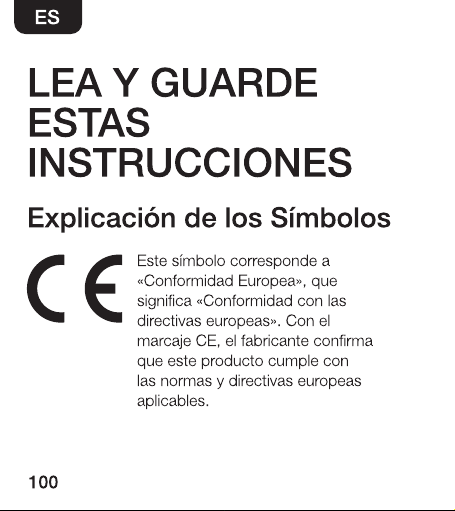 ES

LEA Y GUARDE ESTAS INSTRUCCIONES

Explicación de los Símbolos

CE

Este símbolo corresponde a «Conformidad Europea», que significa «Conformidad con las directivas europeas». Con el marcaje CE, el fabricante confirma que este producto cumple con las normas y directivas europeas aplicables.

100